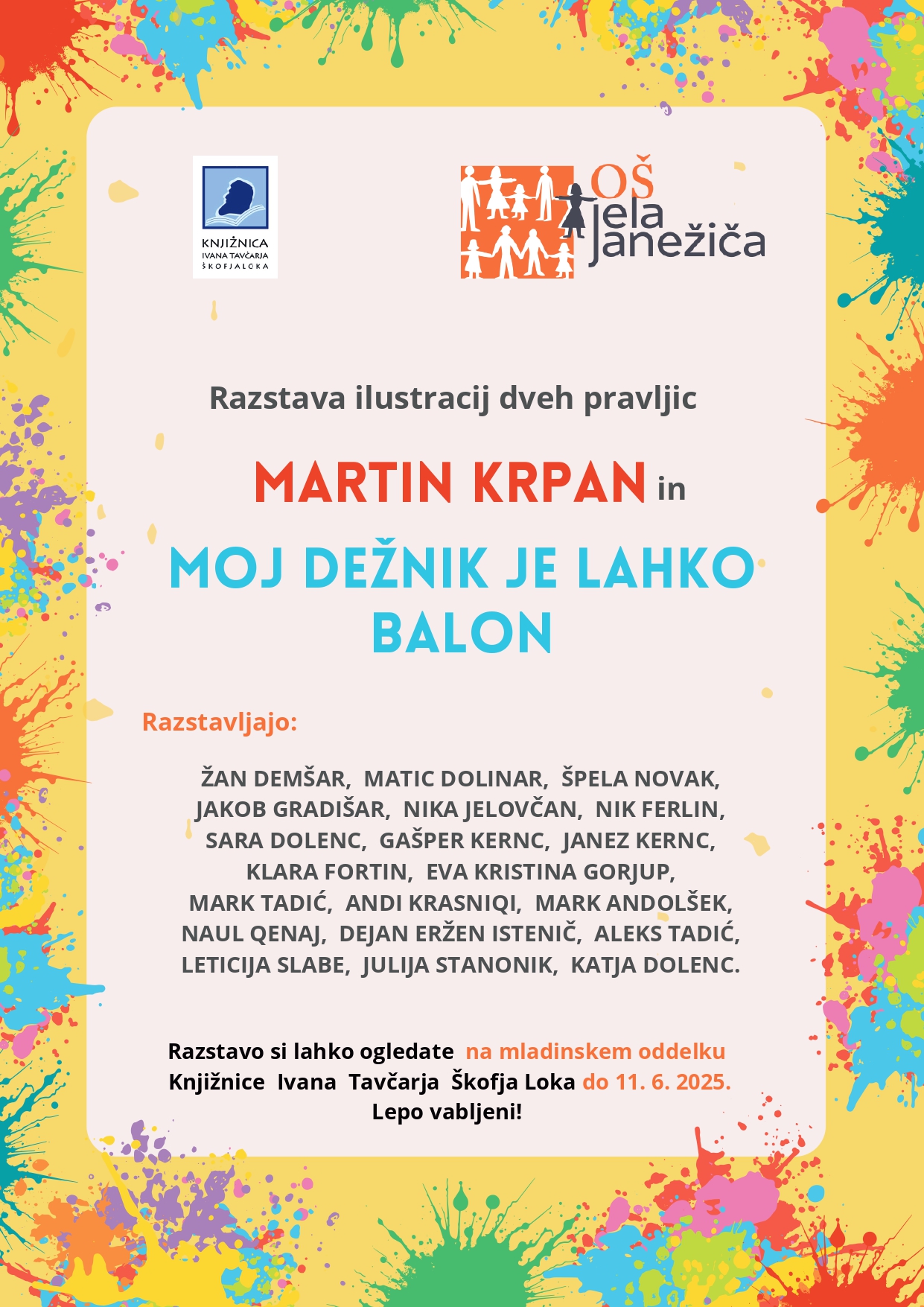 KNJIŽNICA
IVANA TAVČARJA
ŠKOFJA LOKA

OŠ Jela Janežiča

Razstava ilustracij dveh pravljic

MARTIN KRPAN in

MOJ DEŽNIK JE LAHKO BALON

Razstavljajo:

ŽAN DEMŠAR, MATIC DOLINAR, ŠPELA NOVAK, JAKOB GRADIŠAR, NIKA JELOVČAN, NIK FERLIN, SARA DOLENC, GAŠPER KERNC, JANEZ KERNC, KLARA FORTIN, EVA KRISTINA GORJUP, MARK TADIĆ, ANDI KRASNIQI, MARK ANDOLŠEK, NAUL QENAJ, DEJAN ERŽEN ISTENIČ, ALEKS TADIĆ, LETICIJA SLABE, JULIJA STANONIK, KATJA DOLENC.

Razstavo si lahko ogledate na mladinskem oddelku Knjižnice Ivana Tavčarja Škofja Loka do 11. 6. 2025.
Lepo vabljeni!